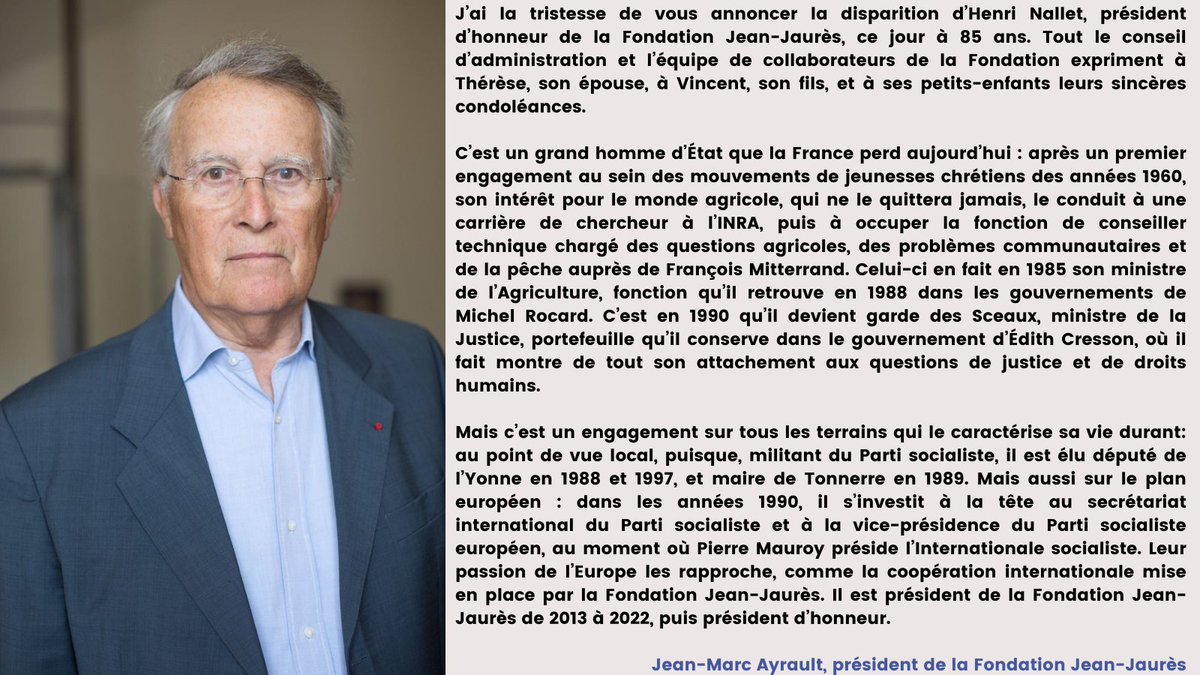 J'ai la tristesse de vous annoncer la disparition d'Henri Nallet, président d'honneur de la Fondation Jean-Jaurès, ce jour à 85 ans. Tout le conseil d'administration et l'équipe de collaborateurs de la Fondation expriment à Thérèse, son épouse, à Vincent, son fils, et à ses petits-enfants leurs sincères condoléances.

C'est un grand homme d'État que la France perd aujourd'hui : après un premier engagement au sein des mouvements de jeunesses chrétiens des années 1960, son intérêt pour le monde agricole, qui ne le quittera jamais, le conduit à une carrière de chercheur à l'INRA, puis à occuper la fonction de conseiller technique chargé des questions agricoles, des problèmes communautaires et de la pêche auprès de François Mitterrand. Celui-ci en fait en 1985 son ministre de l'Agriculture, fonction qu'il retrouve en 1988 dans les gouvernements de Michel Rocard. C'est en 1990 qu'il devient garde des Sceaux, ministre de la Justice, portefeuille qu'il conserve dans le gouvernement d'Édith Cresson, où il fait montre de tout son attachement aux questions de justice et de droits humains.

Mais c'est un engagement sur tous les terrains qui le caractérise sa vie durant: au point de vue local, puisque, militant du Parti socialiste, il est élu député de l'Yonne en 1988 et 1997, et maire de Tonnerre en 1989. Mais aussi sur le plan européen : dans les années 1990, il s'investit à la tête au secrétariat international du Parti socialiste et à la vice-présidence du Parti socialiste européen, au moment où Pierre Mauroy préside l'Internationale socialiste. Leur passion de l'Europe les rapproche, comme la coopération internationale mise en place par la Fondation Jean-Jaurès. Il est président de la Fondation Jean-Jaurès de 2013 à 2022, puis président d'honneur.

Jean-Marc Ayrault, président de la Fondation Jean-Jaurès